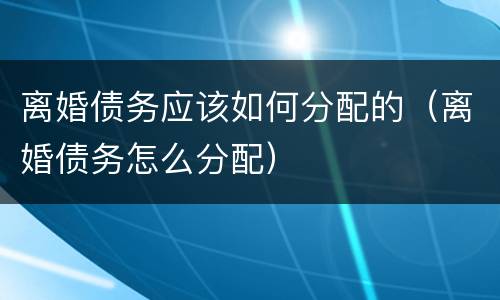 离婚债务应该如何分配的（离婚债务怎么分配）